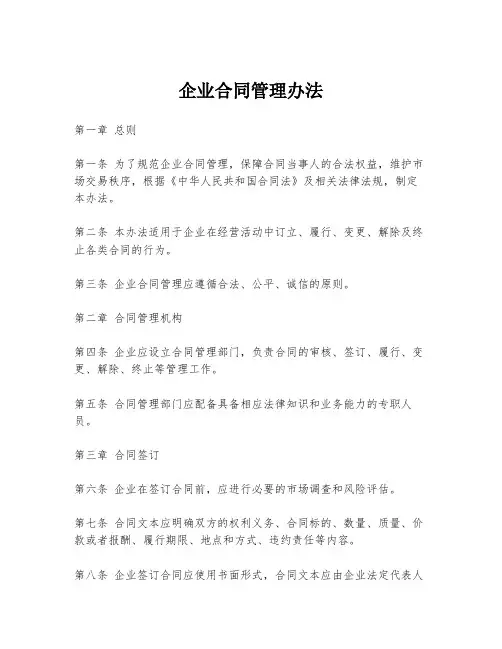 企业合同管理办法

第一章 总则

第一条 为了规范企业合同管理，保障合同当事人的合法权益，维护市场交易秩序，根据《中华人民共和国合同法》及相关法律法规，制定本办法。

第二条 本办法适用于企业在经营活动中订立、履行、变更、解除及终止各类合同的行为。

第三条 企业合同管理应遵循合法、公平、诚信的原则。

第二章 合同管理机构

第四条 企业应设立合同管理部门，负责合同的审核、签订、履行、变更、解除、终止等管理工作。

第五条 合同管理部门应配备具备相应法律知识和业务能力的专职人员。

第三章 合同签订

第六条 企业在签订合同前，应进行必要的市场调查和风险评估。

第七条 合同文本应明确双方的权利义务、合同标的、数量、质量、价款或者报酬、履行期限、地点和方式、违约责任等内容。

第八条 企业签订合同应使用书面形式，合同文本应由企业法定代表人